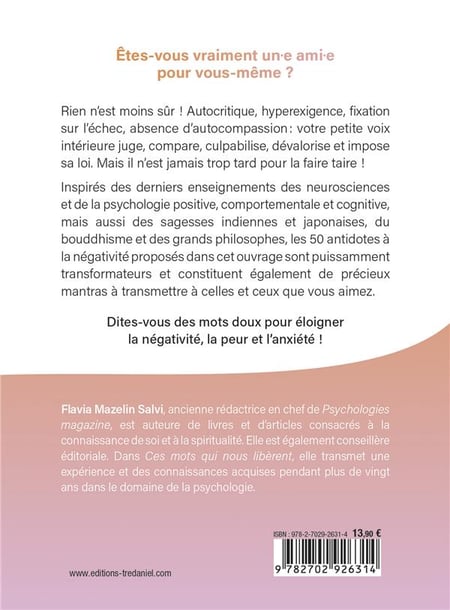 Êtes-vous vraiment un·e ami·e pour vous-même ?

Rien n'est moins sûr ! Autocritique, hyperexigence, fixation sur l'échec, absence d'autocompassion : votre petite voix intérieure juge, compare, culpabilise, dévalorise et impose sa loi. Mais il n'est jamais trop tard pour la faire taire !

Inspirés des derniers enseignements des neurosciences et de la psychologie positive, comportementale et cognitive, mais aussi des sagesses indiennes et japonaises, du bouddhisme et des grands philosophes, les 50 antidotes à la négativité proposés dans cet ouvrage sont puissamment transformateurs et constituent également de précieux mantras à transmettre à celles et ceux que vous aimez.

Dites-vous des mots doux pour éloigner la négativité, la peur et l'anxiété !

Flavia Mazelin Salvi, ancienne rédactrice en chef de Psychologies magazine, est auteure de livres et d'articles consacrés à la connaissance de soi et à la spiritualité. Elle est également conseillère éditoriale. Dans Ces mots qui nous libèrent, elle transmet une expérience et des connaissances acquises pendant plus de vingt ans dans le domaine de la psychologie.

ISBN : 978-2-7029-2631-4 13,90 €

9 782702 926314

www.editions-tredaniel.com